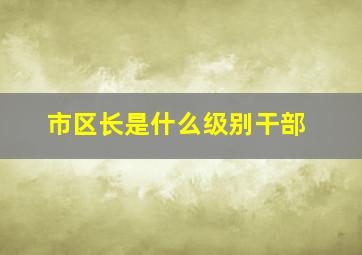 市区长是什么级别干部